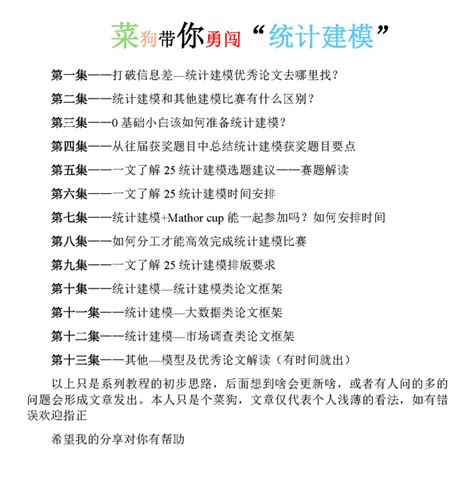 菜狗带你勇闯“统计建模”

第一集——打破信息差—统计建模优秀论文去哪里找？

第二集——统计建模和其他建模比赛有什么区别？

第三集——0 基础小白该如何准备统计建模？

第四集——从往届获奖题目中总结统计建模获奖题目要点

第五集——一文了解 25 统计建模选题建议——赛题解读

第六集——一文了解 25 统计建模时间安排

第七集——统计建模+Mathor cup 能一起参加吗？如何安排时间

第八集——如何分工才能高效完成统计建模比赛

第九集——一文了解 25 统计建模排版要求

第十集——统计建模—统计建模类论文框架

第十一集——统计建模—大数据类论文框架

第十二集——统计建模—市场调查类论文框架

第十三集——其他—模型及优秀论文解读（有时间就出）

以上只是系列教程的初步思路，后面想到啥会更新啥，或者有人问的多的问题会形成文章发出。本人只是个菜狗，文章仅代表个人浅薄的看法，如有错误欢迎指正

希望我的分享对你有帮助